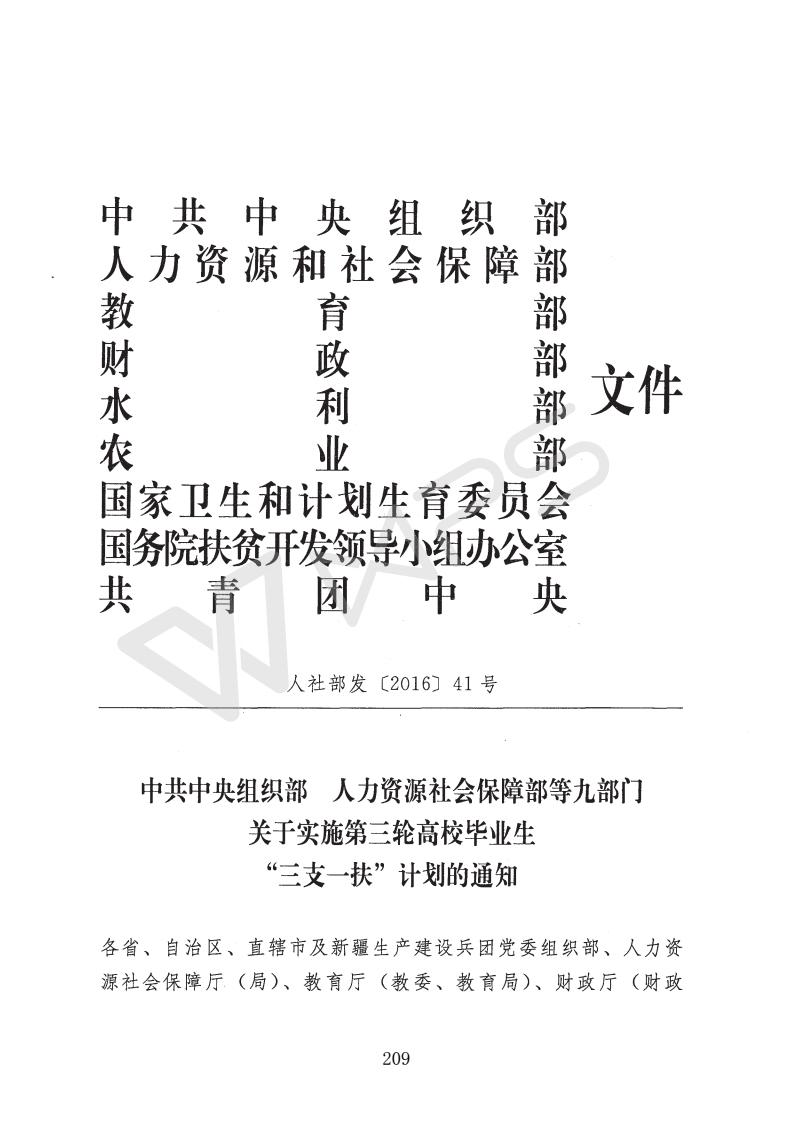 中共中央组织部
人力资源和社会保障部
教育部
财政部
水利部
农业部
国家卫生和计划生育委员会
国务院扶贫开发领导小组办公室
共青团中央

文件

人社部发〔2016〕41号

中共中央组织部　人力资源社会保障部等九部门
关于实施第三轮高校毕业生
“三支一扶”计划的通知

各省、自治区、直辖市及新疆生产建设兵团党委组织部、人力资源社会保障厅（局）、教育厅（教委、教育局）、财政厅（财政

209